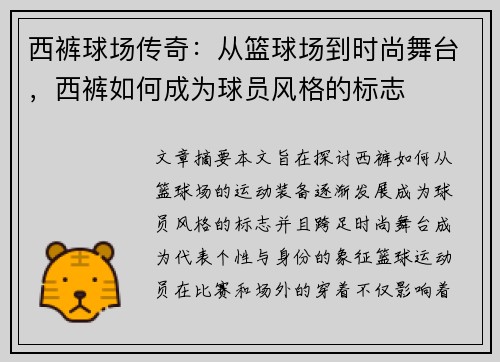 西裤球场传奇：从篮球场到时尚舞台，西裤如何成为球员风格的标志

文章摘要本文旨在探讨西裤如何从篮球场的运动装备逐渐发展成为球员风格的标志并且跨足时尚舞台成为代表个性与身份的象征篮球运动员在比赛和场外的穿着不仅影响着